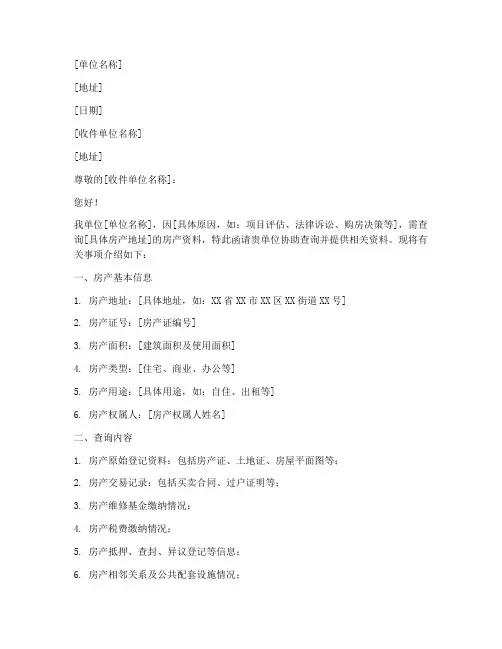 [单位名称]

[地址]

[日期]

[收件单位名称]

[地址]

尊敬的[收件单位名称]：

您好！

我单位[单位名称]，因[具体原因，如：项目评估、法律诉讼、购房决策等]，需查询[具体房产地址]的房产资料，特此函请贵单位协助查询并提供相关资料。现将有关事项介绍如下：

一、房产基本信息

1. 房产地址：[具体地址，如：XX省XX市XX区XX街道XX号]

2. 房产证号：[房产证编号]

3. 房产面积：[建筑面积及使用面积]

4. 房产类型：[住宅、商业、办公等]

5. 房产用途：[具体用途，如：自住、出租等]

6. 房产权属人：[房产权属人姓名]

二、查询内容

1. 房产原始登记资料：包括房产证、土地证、房屋平面图等；

2. 房产交易记录：包括买卖合同、过户证明等；

3. 房产维修基金缴纳情况；

4. 房产税费缴纳情况；

5. 房产抵押、查封、异议登记等信息；

6. 房产相邻关系及公共配套设施情况；